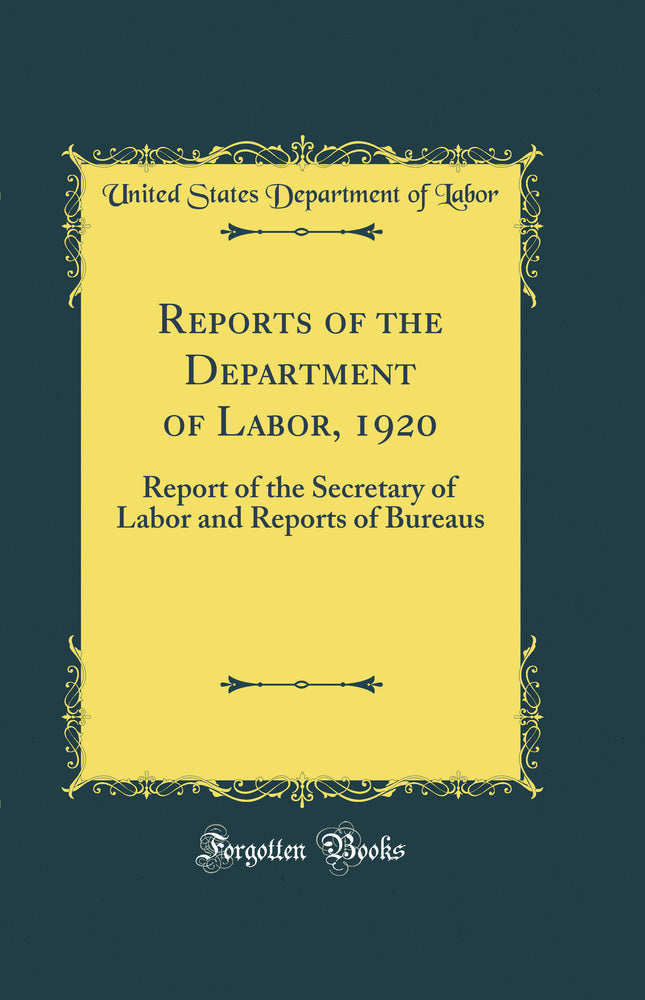 United States Department of Labor

Reports of the Department of Labor, 1920

Report of the Secretary of Labor and Reports of Bureaus

Forgotten Books